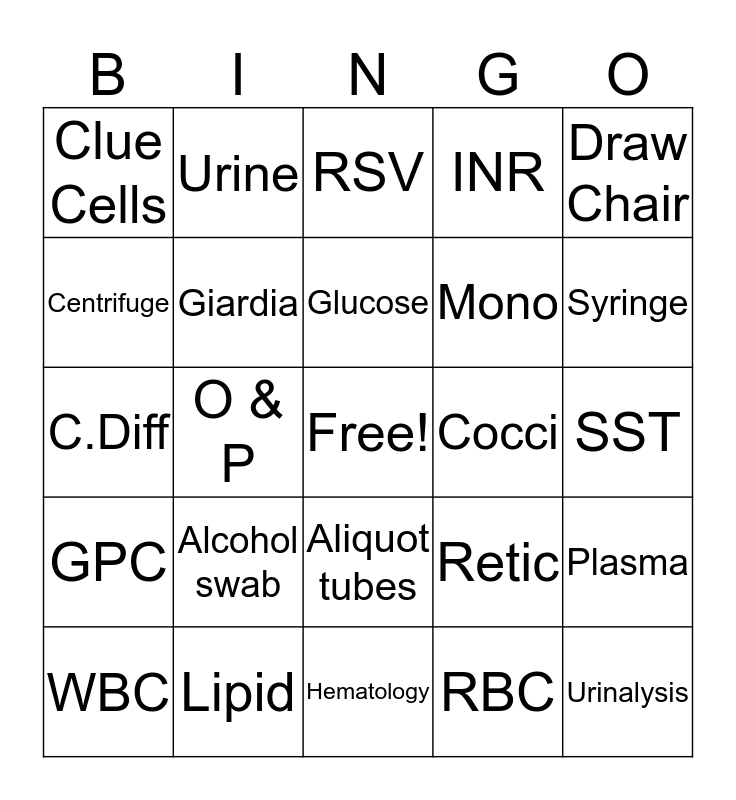 | B | I | N | G | O |
|---|---|---|---|---|
| Clue Cells | Urine | RSV | INR | Draw Chair |
| Centrifuge | Giardia | Glucose | Mono | Syringe |
| C.Diff | O & P | Free! | Cocci | SST |
| GPC | Alcohol swab | Aliquot tubes | Retic | Plasma |
| WBC | Lipid | Hematology | RBC | Urinalysis |